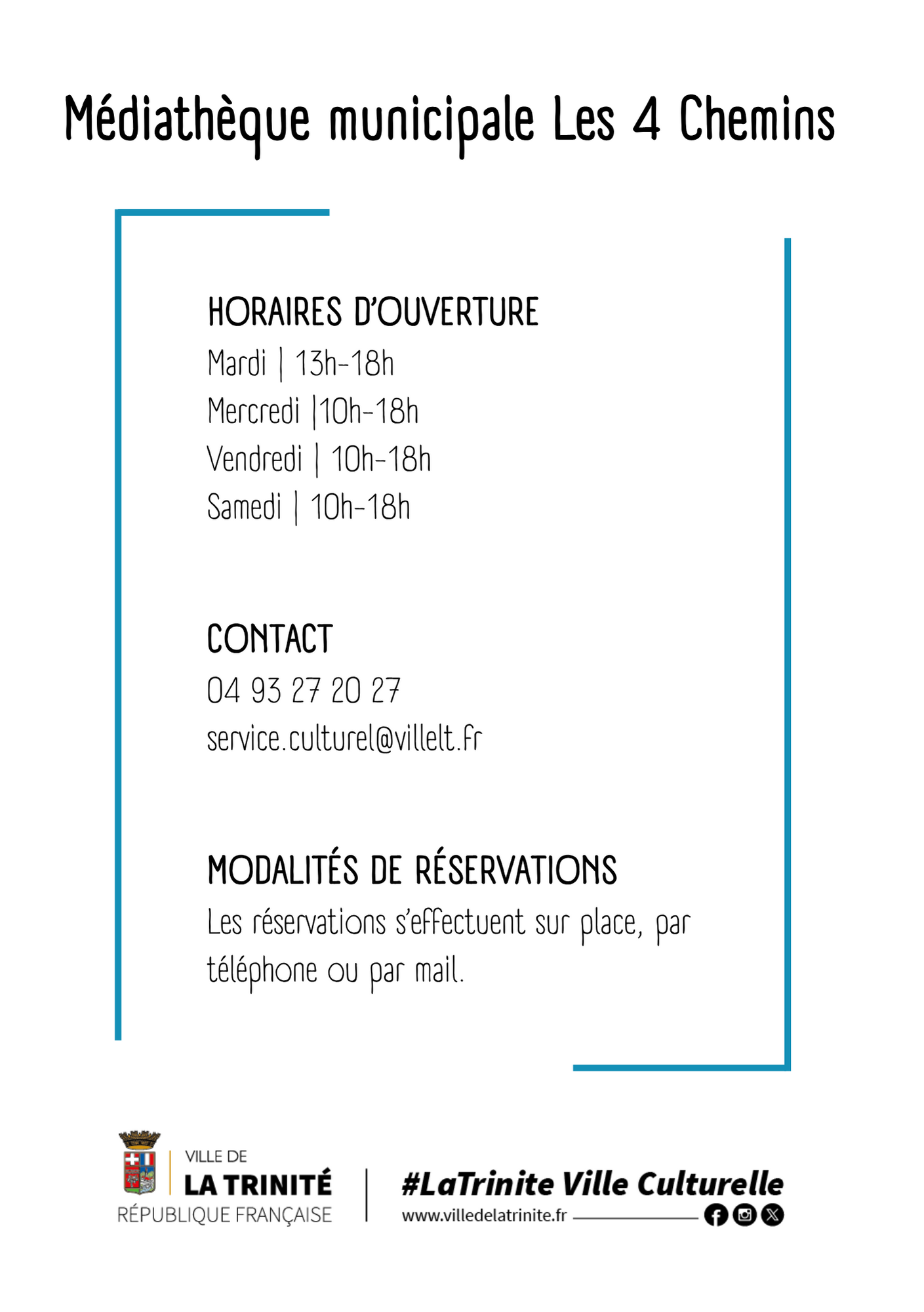 Médiathèque municipale Les 4 Chemins

HORAIRES D'OUVERTURE
Mardi | 13h-18h
Mercredi |10h-18h
Vendredi | 10h-18h
Samedi | 10h-18h

CONTACT
04 93 27 20 27
service.culturel@villelt.fr

MODALITÉS DE RÉSERVATIONS
Les réservations s'effectuent sur place, par téléphone ou par mail.

VILLE DE
LA TRINITÉ
RÉPUBLIQUE FRANÇAISE

#LaTrinite Ville Culturelle
www.villedelatrinite.fr